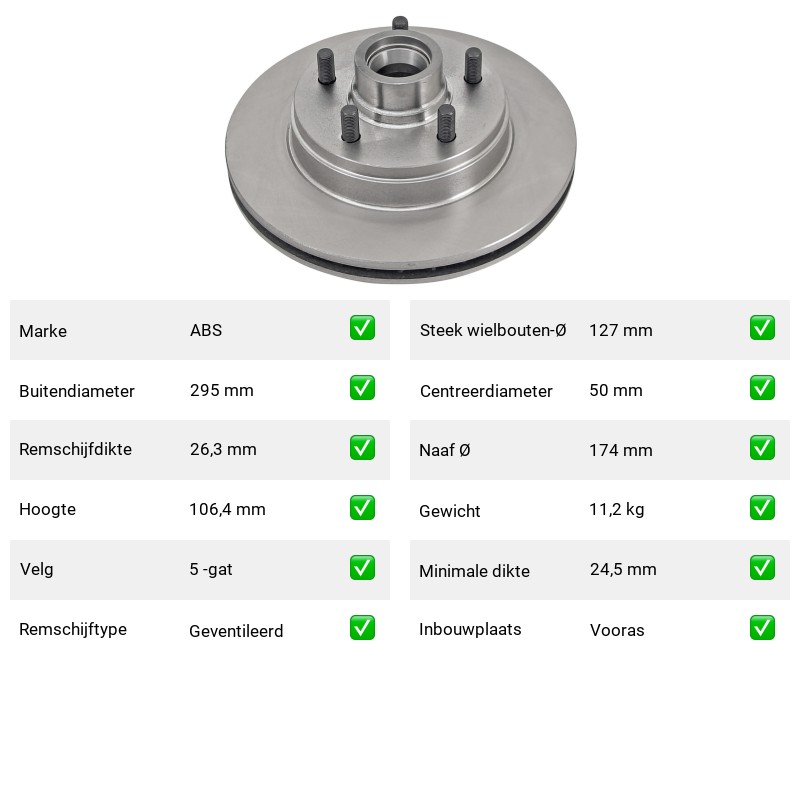 | Marke | ABS | ✅ |
|---|---|---|
| Buitendiameter | 295 mm | ✅ |
| Remschijfdikte | 26,3 mm | ✅ |
| Hoogte | 106,4 mm | ✅ |
| Velg | 5 -gat | ✅ |
| Remschijftype | Geventileerd | ✅ |

| Steek wielbouten-Ø | 127 mm | ✅ |
|---|---|---|
| Centreerdiameter | 50 mm | ✅ |
| Naaf Ø | 174 mm | ✅ |
| Gewicht | 11,2 kg | ✅ |
| Minimale dikte | 24,5 mm | ✅ |
| Inbouwplaats | Vooras | ✅ |